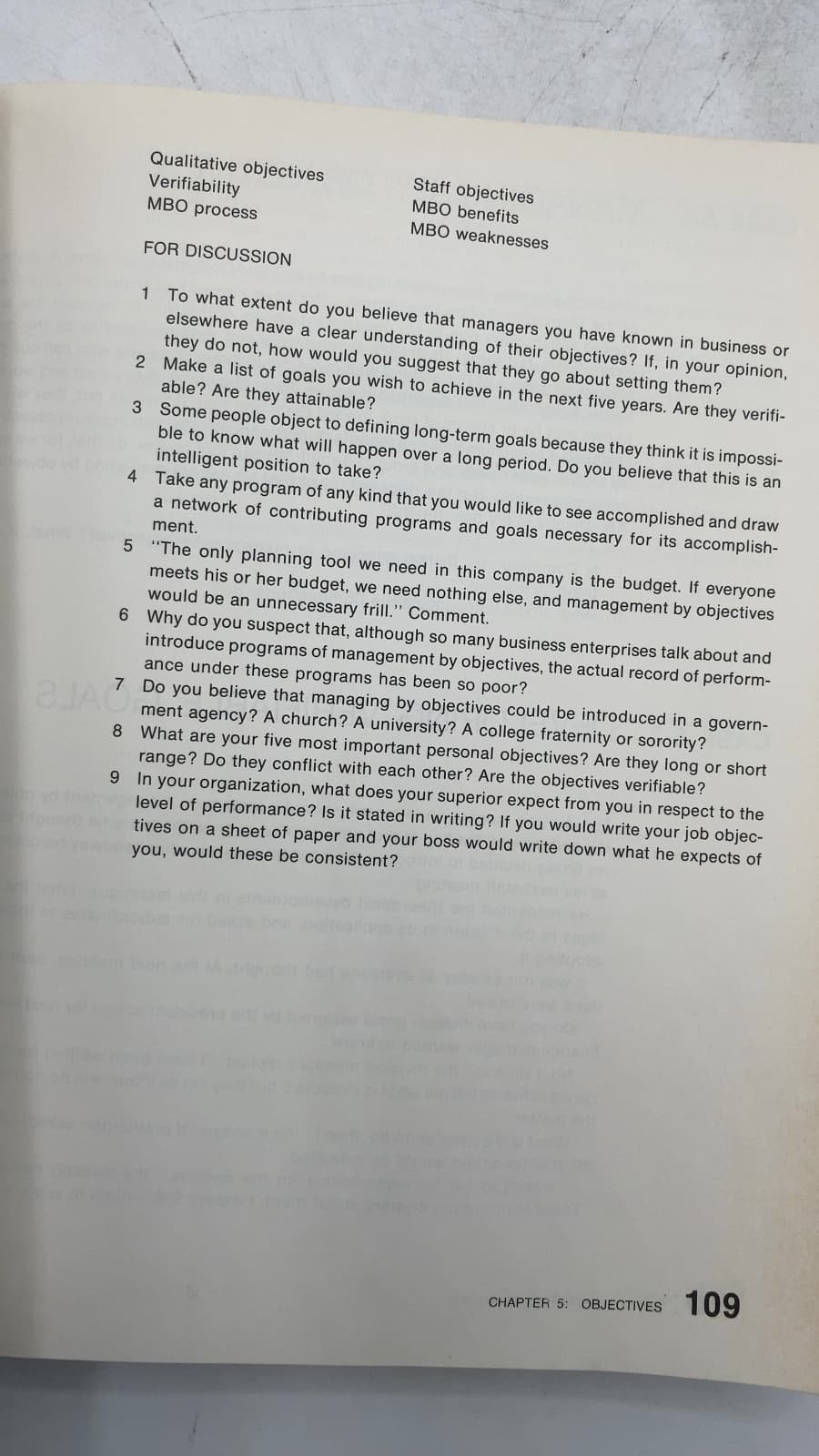 Qualitative objectives
Verifiability
MBO process

Staff objectives
MBO benefits
MBO weaknesses

FOR DISCUSSION

1 To what extent do you believe that managers you have known in business or elsewhere have a clear understanding of their objectives? If, in your opinion, they do not, how would you suggest that they go about setting them?
2 Make a list of goals you wish to achieve in the next five years. Are they verifiable? Are they attainable?
3 Some people object to defining long-term goals because they think it is impossible to know what will happen over a long period. Do you believe that this is an intelligent position to take?
4 Take any program of any kind that you would like to see accomplished and draw a network of contributing programs and goals necessary for its accomplishment.
5 "The only planning tool we need in this company is the budget. If everyone meets his or her budget, we need nothing else, and management by objectives would be an unnecessary frill." Comment.
6 Why do you suspect that, although so many business enterprises talk about and introduce programs of management by objectives, the actual record of performance under these programs has been so poor?
7 Do you believe that managing by objectives could be introduced in a government agency? A church? A university? A college fraternity or sorority?
8 What are your five most important personal objectives? Are they long or short range? Do they conflict with each other? Are the objectives verifiable?
9 In your organization, what does your superior expect from you in respect to the level of performance? Is it stated in writing? If you would write your job objectives on a sheet of paper and your boss would write down what he expects of you, would these be consistent?

CHAPTER 5: OBJECTIVES 109